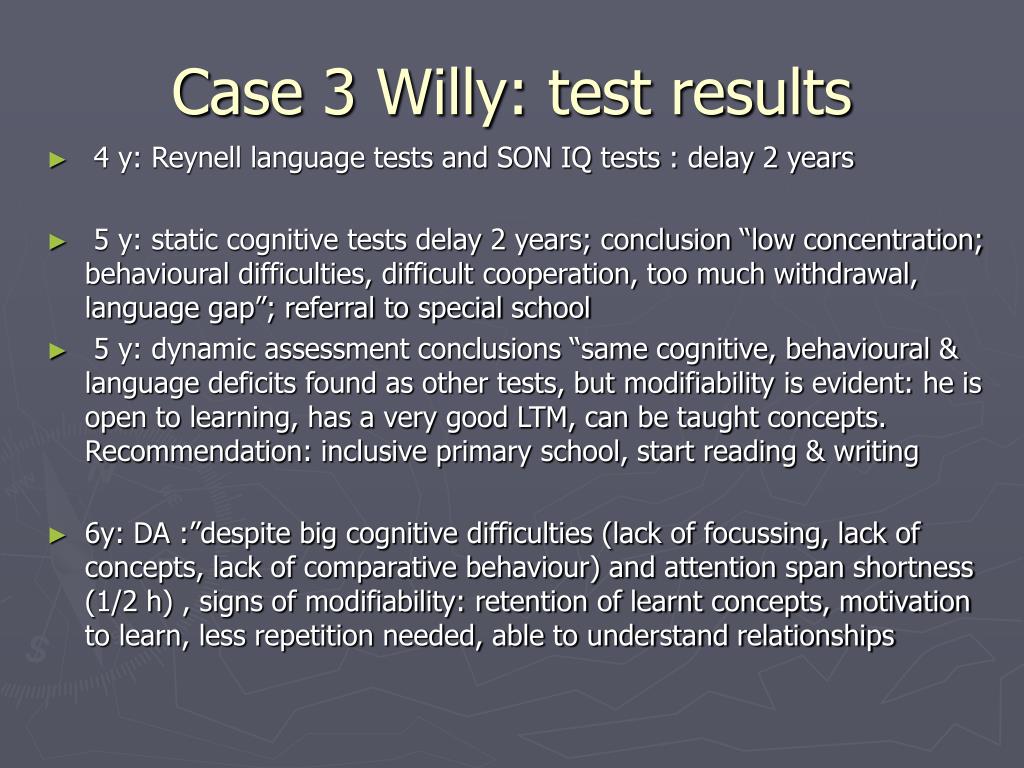 Case 3 Willy: test results

► 4 y: Reynell language tests and SON IQ tests : delay 2 years

► 5 y: static cognitive tests delay 2 years; conclusion “low concentration; behavioural difficulties, difficult cooperation, too much withdrawal, language gap”; referral to special school

► 5 y: dynamic assessment conclusions “same cognitive, behavioural & language deficits found as other tests, but modifiability is evident: he is open to learning, has a very good LTM, can be taught concepts. Recommendation: inclusive primary school, start reading & writing

► 6y: DA :”despite big cognitive difficulties (lack of focussing, lack of concepts, lack of comparative behaviour) and attention span shortness (1/2 h) , signs of modifiability: retention of learnt concepts, motivation to learn, less repetition needed, able to understand relationships